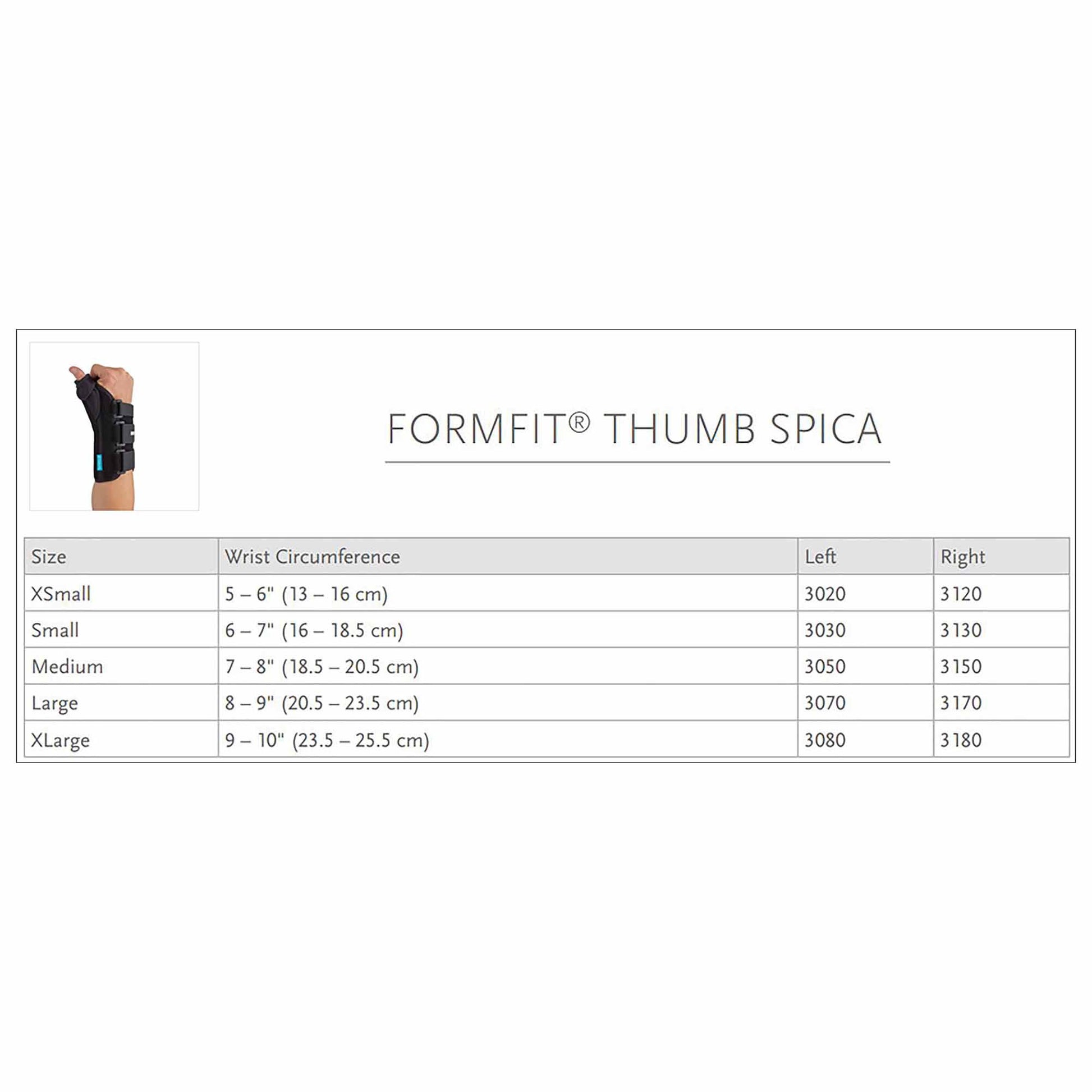 FORMFIT® THUMB SPICA

| Size | Wrist Circumference | Left | Right |
|---|---|---|---|
| XSmall | 5 – 6" (13 – 16 cm) | 3020 | 3120 |
| Small | 6 – 7" (16 – 18.5 cm) | 3030 | 3130 |
| Medium | 7 – 8" (18.5 – 20.5 cm) | 3050 | 3150 |
| Large | 8 – 9" (20.5 – 23.5 cm) | 3070 | 3170 |
| XLarge | 9 – 10" (23.5 – 25.5 cm) | 3080 | 3180 |